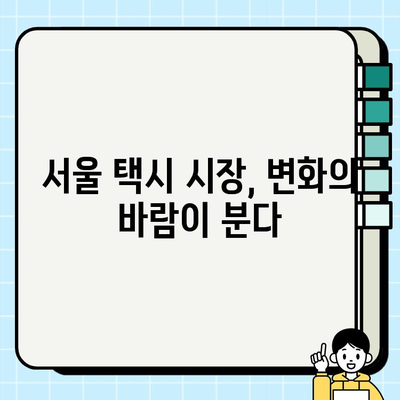 서울 택시 시장, 변화의 바람이 분다